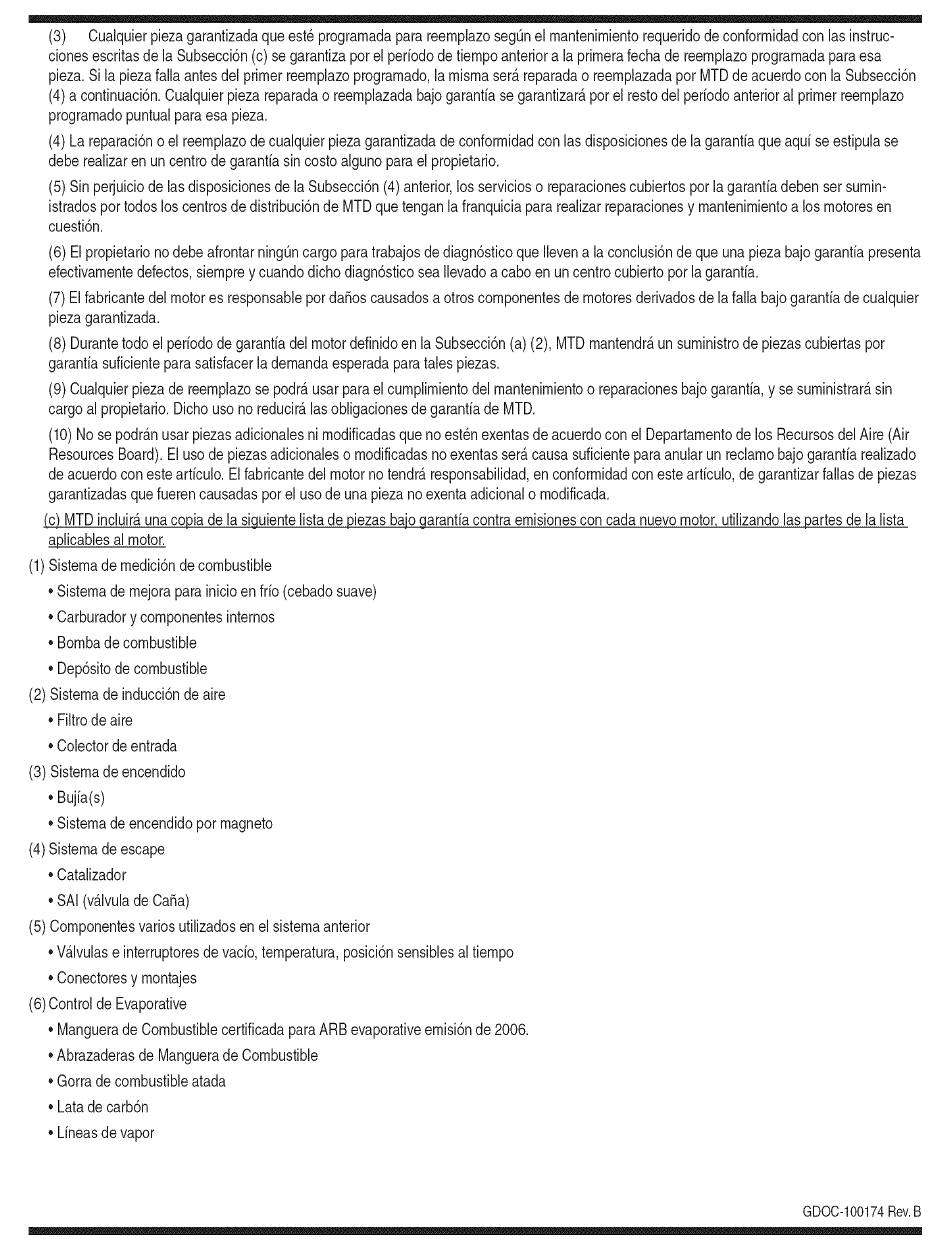 (3) Cualquier pieza garantizada que esté programada para reemplazo según el mantenimiento requerido de conformidad con las instrucciones escritas de la Subsección (c) se garantiza por el período de tiempo anterior a la primera fecha de reemplazo programada para esa pieza. Si la pieza falla antes del primer reemplazo programado, la misma será reparada o reemplazada por MTD de acuerdo con la Subsección (4) a continuación. Cualquier pieza reparada o reemplazada bajo garantía se garantizará por el resto del período anterior al primer reemplazo programado puntual para esa pieza.

(4) La reparación o el reemplazo de cualquier pieza garantizada de conformidad con las disposiciones de la garantía que aquí se estipula se debe realizar en un centro de garantía sin costo alguno para el propietario.

(5) Sin perjuicio de las disposiciones de la Subsección (4) anterior, los servicios o reparaciones cubiertos por la garantía deben ser suministrados por todos los centros de distribución de MTD que tengan la franquicia para realizar reparaciones y mantenimiento a los motores en cuestión.

(6) El propietario no debe afrontar ningún cargo para trabajos de diagnóstico que lleven a la conclusión de que una pieza bajo garantía presenta efectivamente defectos, siempre y cuando dicho diagnóstico sea llevado a cabo en un centro cubierto por la garantía.

(7) El fabricante del motor es responsable por daños causados a otros componentes de motores derivados de la falla bajo garantía de cualquier pieza garantizada.

(8) Durante todo el período de garantía del motor definido en la Subsección (a) (2), MTD mantendrá un suministro de piezas cubiertas por garantía suficiente para satisfacer la demanda esperada para tales piezas.

(9) Cualquier pieza de reemplazo se podrá usar para el cumplimiento del mantenimiento o reparaciones bajo garantía, y se suministrará sin cargo al propietario. Dicho uso no reducirá las obligaciones de garantía de MTD.

(10) No se podrán usar piezas adicionales ni modificadas que no estén exentas de acuerdo con el Departamento de los Recursos del Aire (Air Resources Board). El uso de piezas adicionales o modificadas no exentas será causa suficiente para anular un reclamo bajo garantía realizado de acuerdo con este artículo. El fabricante del motor no tendrá responsabilidad, en conformidad con este artículo, de garantizar fallas de piezas garantizadas que fueren causadas por el uso de una pieza no exenta adicional o modificada.

(c) MTD incluirá una copia de la siguiente lista de piezas bajo garantía contra emisiones con cada nuevo motor, utilizando las partes de la lista aplicables al motor.

(1) Sistema de medición de combustible
• Sistema de mejora para inicio en frío (cebado suave)
• Carburador y componentes internos
• Bomba de combustible
• Depósito de combustible
(2) Sistema de inducción de aire
• Filtro de aire
• Colector de entrada
(3) Sistema de encendido
• Bujía(s)
• Sistema de encendido por magneto
(4) Sistema de escape
• Catalizador
• SAI (válvula de Caña)
(5) Componentes varios utilizados en el sistema anterior
• Válvulas e interruptores de vacío, temperatura, posición sensibles al tiempo
• Conectores y montajes
(6) Control de Evaporative
• Manguera de Combustible certificada para ARB evaporative emisión de 2006.
• Abrazaderas de Manguera de Combustible
• Gorra de combustible atada
• Lata de carbón
• Líneas de vapor

GDOC-100174 Rev. B